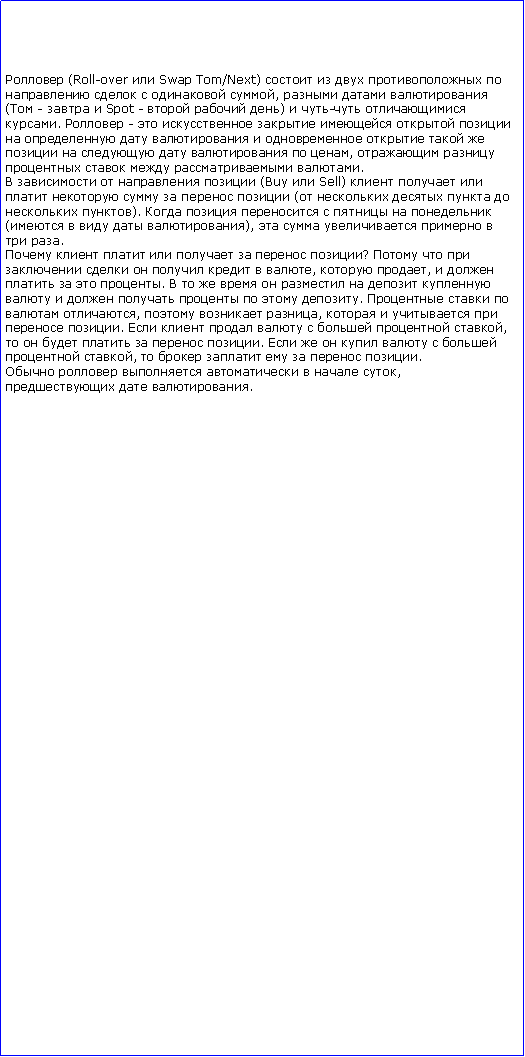 Ролловер (Roll-over или Swap Tom/Next) состоит из двух противоположных по направлению сделок с одинаковой суммой, разными датами валютирования (Tom - завтра и Spot - второй рабочий день) и чуть-чуть отличающимися курсами. Ролловер - это искусственное закрытие имеющейся открытой позиции на определенную дату валютирования и одновременное открытие такой же позиции на следующую дату валютирования по ценам, отражающим разницу процентных ставок между рассматриваемыми валютами.
В зависимости от направления позиции (Buy или Sell) клиент получает или платит некоторую сумму за перенос позиции (от нескольких десятых пункта до нескольких пунктов). Когда позиция переносится с пятницы на понедельник (имеются в виду даты валютирования), эта сумма увеличивается примерно в три раза.
Почему клиент платит или получает за перенос позиции? Потому что при заключении сделки он получил кредит в валюте, которую продает, и должен платить за это проценты. В то же время он разместил на депозит купленную валюту и должен получать проценты по этому депозиту. Процентные ставки по валютам отличаются, поэтому возникает разница, которая и учитывается при переносе позиции. Если клиент продал валюту с большей процентной ставкой, то он будет платить за перенос позиции. Если же он купил валюту с большей процентной ставкой, то брокер заплатит ему за перенос позиции.
Обычно ролловер выполняется автоматически в начале суток, предшествующих дате валютирования.